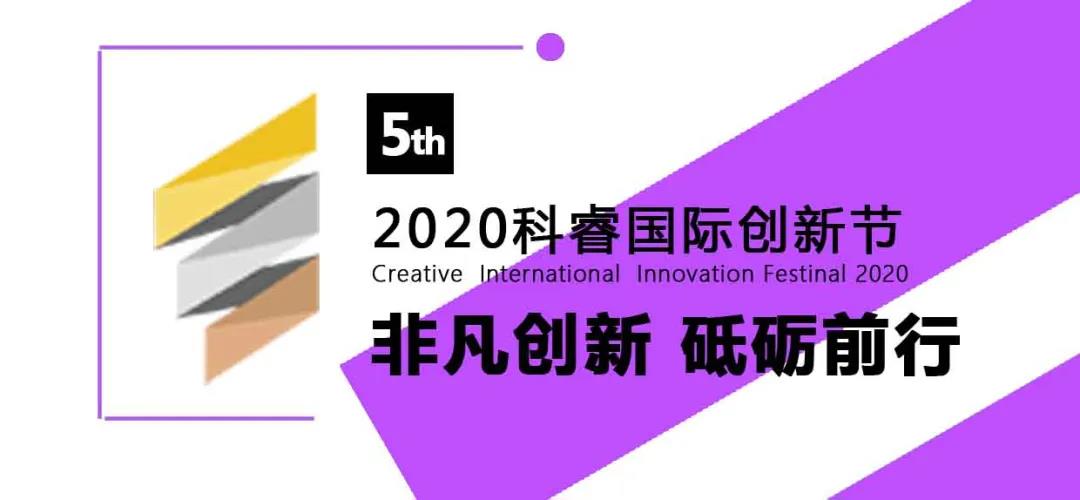 5th

2020科睿国际创新节
Creative International Innovation Festinal 2020

非凡创新 砥砺前行